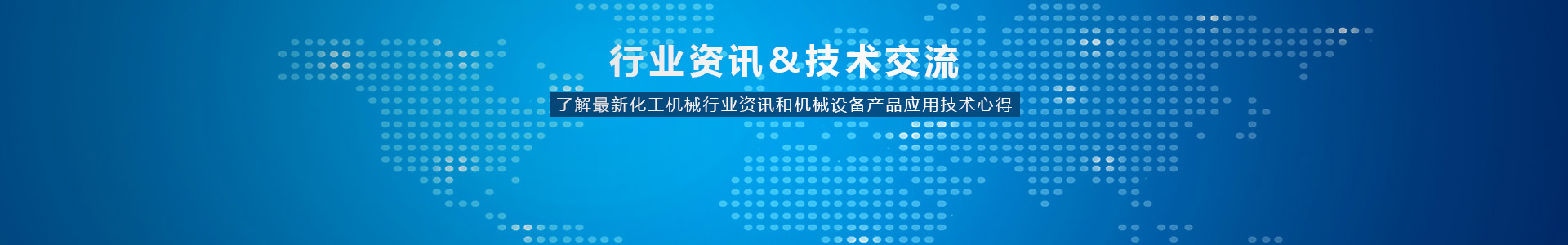 行业资讯&技术交流

了解最新化工机械行业资讯和机械设备产品应用技术心得